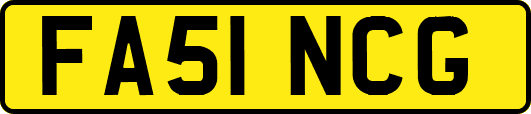 FA51 NCG